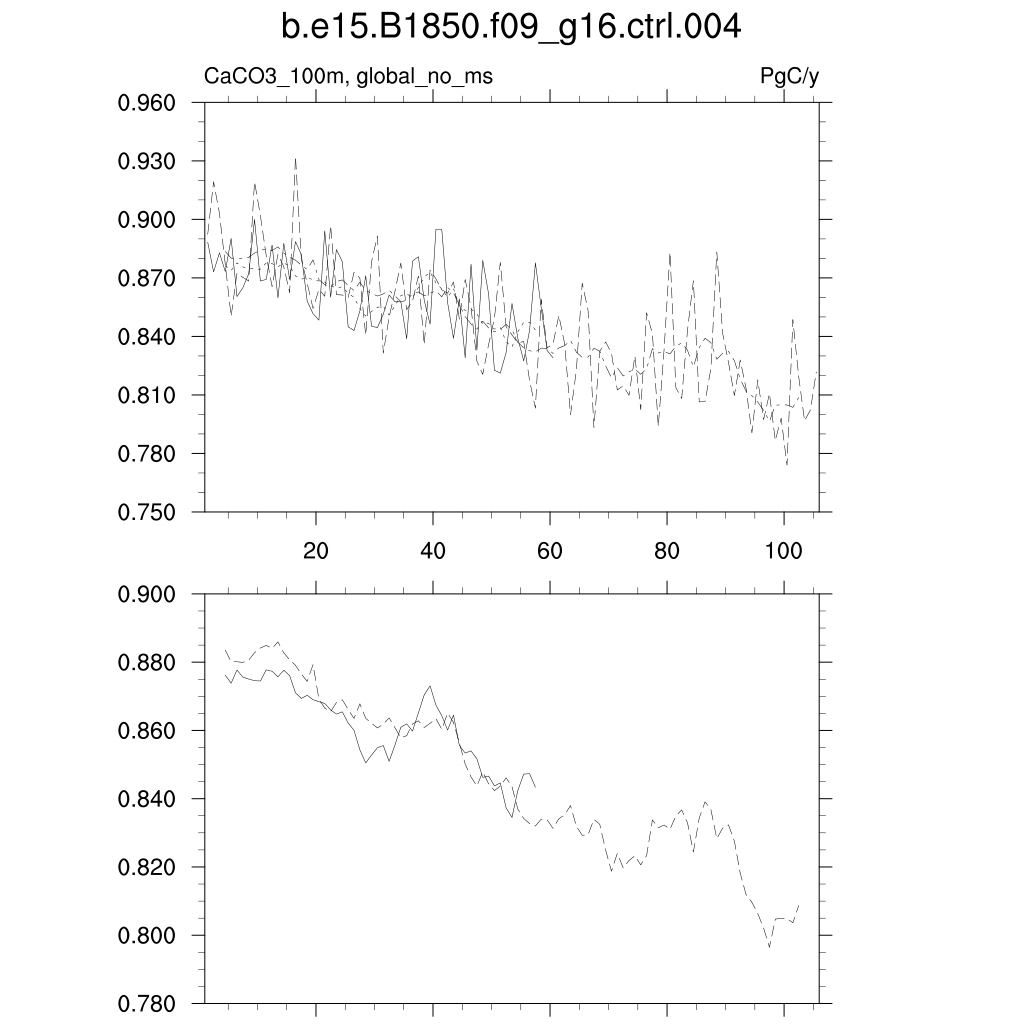 b.e15.B1850.f09_g16.ctrl.004

CaCO3_100m, global_no_ms

PgC/y

0.960
0.930
0.900
0.870
0.840
0.810
0.780
0.750

20
40
60
80
100

0.900
0.880
0.860
0.840
0.820
0.800
0.780